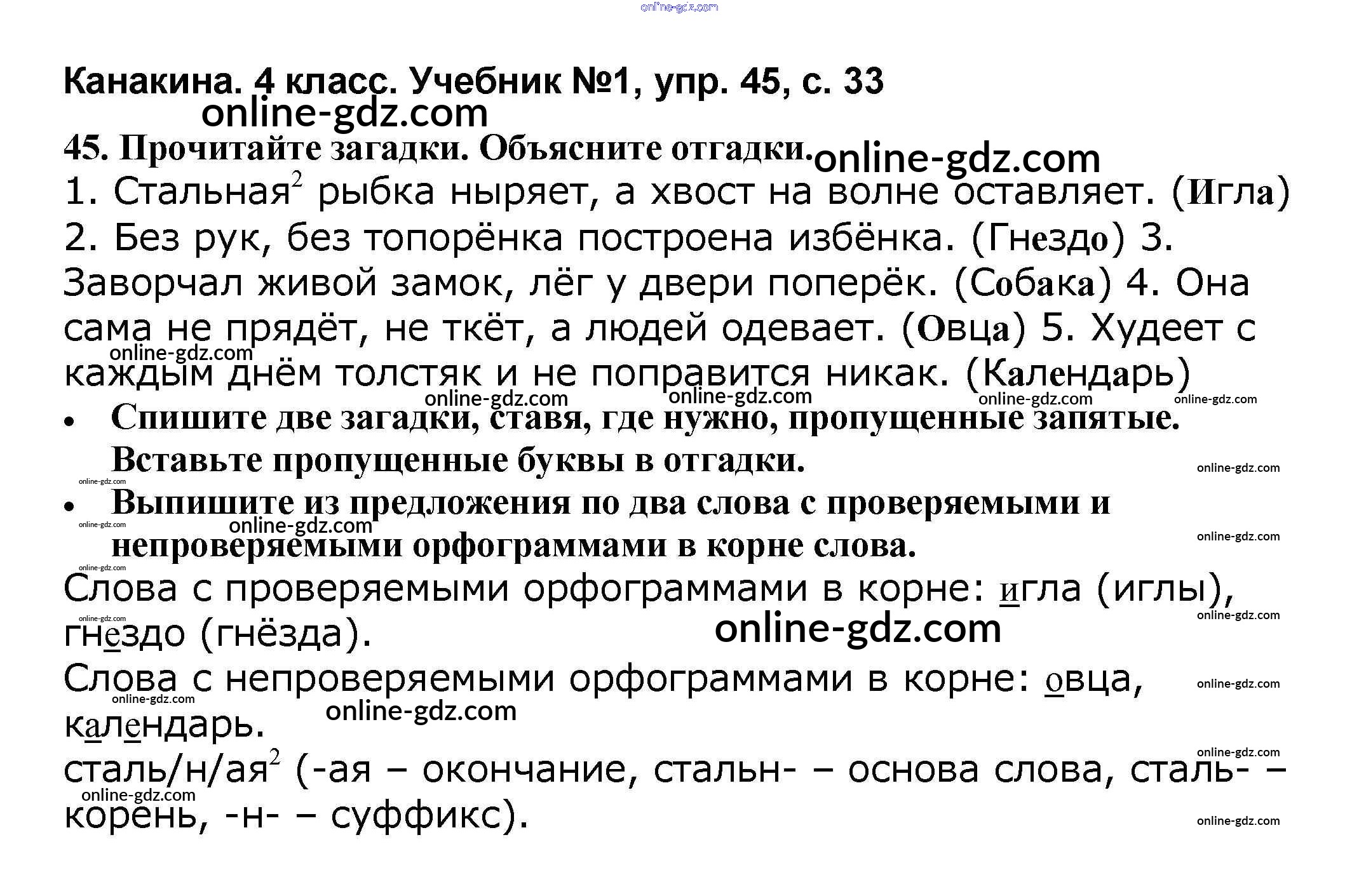 online-gdz.com

Канакина. 4 класс. Учебник №1, упр. 45, с. 33
online-gdz.com
45. Прочитайте загадки. Объясните отгадки. online-gdz.com
1. Стальная$^2$ рыбка ныряет, а хвост на волне оставляет. (Игла) 2. Без рук, без топорёнка построена избёнка. (Гнездо) 3. Заворчал живой замок, лёг у двери поперёк. (Собака) 4. Она сама не прядёт, не ткёт, а людей одевает. (Овца) 5. Худеет с каждым днём толстяк и не поправится никак. (Календарь)
online-gdz.com online-gdz.com online-gdz.com online-gdz.com online-gdz.com
• Спишите две загадки, ставя, где нужно, пропущенные запятые. Вставьте пропущенные буквы в отгадки.
online-gdz.com online-gdz.com
• Выпишите из предложения по два слова с проверяемыми и непроверяемыми орфограммами в корне слова.
online-gdz.com online-gdz.com online-gdz.com online-gdz.com
Слова с проверяемыми орфограммами в корне: игла (иглы), гнездо (гнёзда).
online-gdz.com online-gdz.com online-gdz.com
Слова с непроверяемыми орфограммами в корне: овца, календарь.
online-gdz.com online-gdz.com online-gdz.com
сталь/н/ая$^2$ (-ая – окончание, стальн- – основа слова, сталь- – корень, -н- – суффикс).
online-gdz.com online-gdz.com online-gdz.com